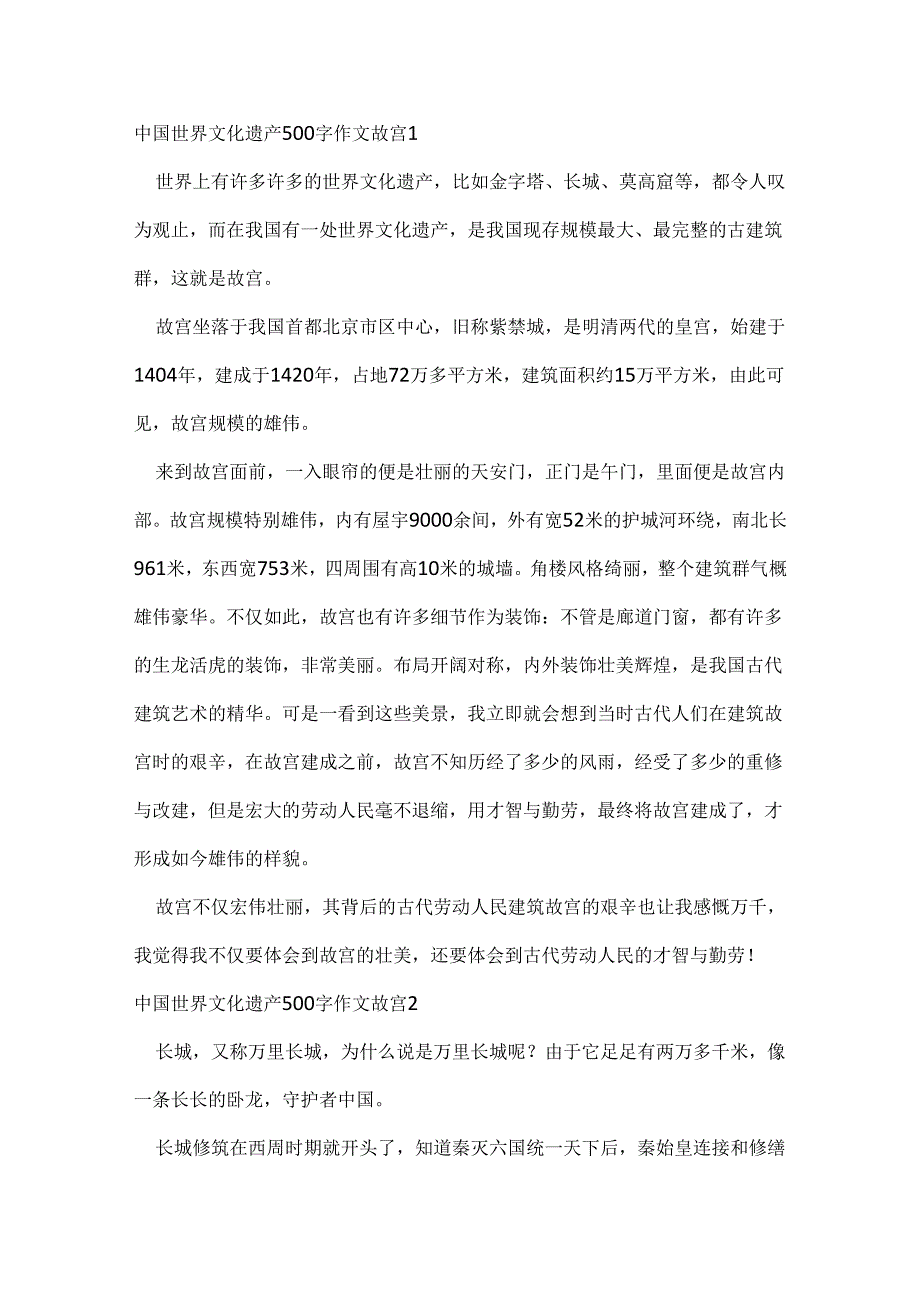 中国世界文化遗产500字作文故宫1

世界上有许多许多的世界文化遗产，比如金字塔、长城、莫高窟等，都令人叹为观止，而在我国有一处世界文化遗产，是我国现存规模最大、最完整的古建筑群，这就是故宫。

故宫坐落于我国首都北京市区中心，旧称紫禁城，是明清两代的皇宫，始建于1404年，建成于1420年，占地72万多平方米，建筑面积约15万平方米，由此可见，故宫规模的雄伟。

来到故宫面前，一入眼帘的便是壮丽的天安门，正门是午门，里面便是故宫内部。故宫规模特别雄伟，内有屋宇9000余间，外有宽52米的护城河环绕，南北长961米，东西宽753米，四周围有高10米的城墙。角楼风格绮丽，整个建筑群气概雄伟豪华。不仅如此，故宫也有许多细节作为装饰：不管是廊道门窗，都有许多的生龙活虎的装饰，非常美丽。布局开阔对称，内外装饰壮美辉煌，是我国古代建筑艺术的精华。可是一看到这些美景，我立即就会想到当时古代人们在建筑故宫时的艰辛，在故宫建成之前，故宫不知历经了多少的风雨，经受了多少的重修与改建，但是宏大的劳动人民毫不退缩，用才智与勤劳，最终将故宫建成了，才形成如今雄伟的样貌。

故宫不仅宏伟壮丽，其背后的古代劳动人民建筑故宫的艰辛也让我感慨万千，我觉得我不仅要体会到故宫的壮美，还要体会到古代劳动人民的才智与勤劳！

中国世界文化遗产500字作文故宫2

长城，又称万里长城，为什么说是万里长城呢？由于它足足有两万多千米，像一条长长的卧龙，守护者中国。

长城修筑在西周时期就开头了，知道秦灭六国统一天下后，秦始皇连接和修缮